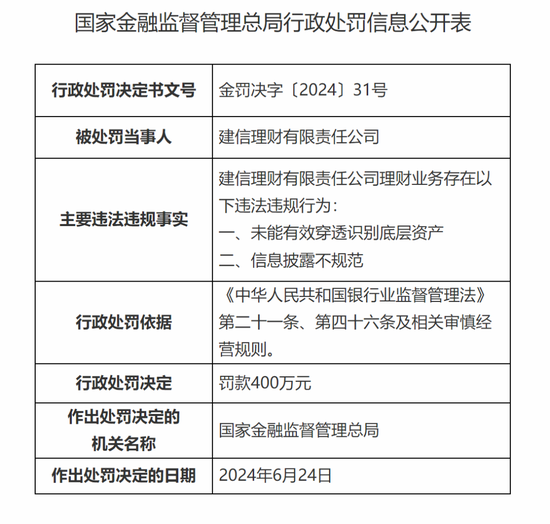 国家金融监督管理总局行政处罚信息公开表

| 行政处罚决定书文号 | 金罚决字〔2024〕31号 |
|---|---|
| 被处罚当事人 | 建信理财有限责任公司 |
| 主要违法违规事实 | 建信理财有限责任公司理财业务存在以下违法违规行为：<br>一、未能有效穿透识别底层资产<br>二、信息披露不规范 |
| 行政处罚依据 | 《中华人民共和国银行业监督管理法》第二十一条、第四十六条及相关审慎经营规则。 |
| 行政处罚决定 | 罚款400万元 |
| 作出处罚决定的机关名称 | 国家金融监督管理总局 |
| 作出处罚决定的日期 | 2024年6月24日 |